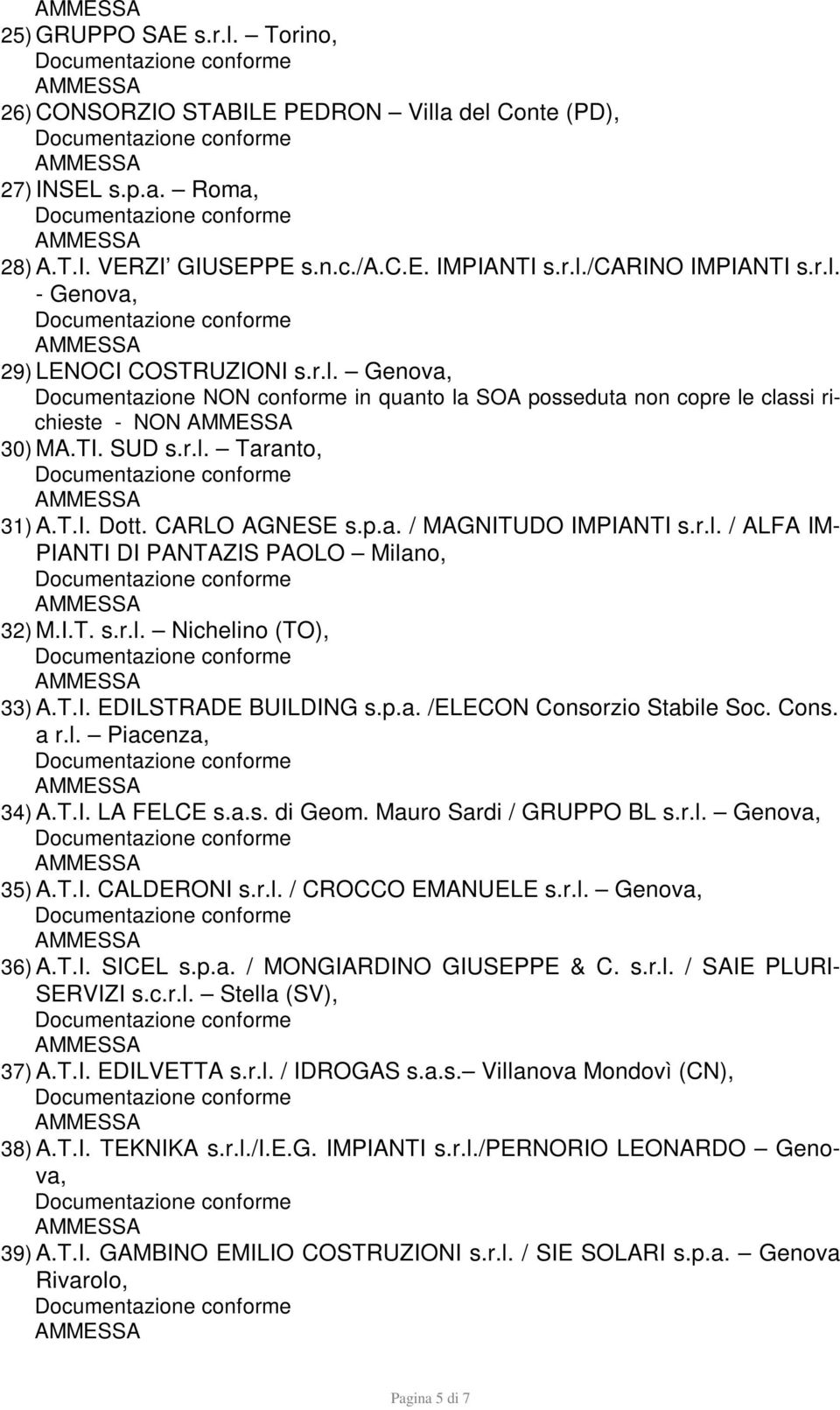 AMMESSA

25) GRUPPO SAE s.r.l. – Torino,
Documentazione conforme
AMMESSA

26) CONSORZIO STABILE PEDRON – Villa del Conte (PD),
Documentazione conforme
AMMESSA

27) INSEL s.p.a. – Roma,
Documentazione conforme
AMMESSA

28) A.T.I. VERZI' GIUSEPPE s.n.c./A.C.E. IMPIANTI s.r.l./CARINO IMPIANTI s.r.l. - Genova,
Documentazione conforme
AMMESSA

29) LENOCI COSTRUZIONI s.r.l. – Genova,
Documentazione NON conforme in quanto la SOA posseduta non copre le classi richieste - NON AMMESSA

30) MA.TI. SUD s.r.l. – Taranto,
Documentazione conforme
AMMESSA

31) A.T.I. Dott. CARLO AGNESE s.p.a. / MAGNITUDO IMPIANTI s.r.l. / ALFA IMPIANTI DI PANTAZIS PAOLO – Milano,
Documentazione conforme
AMMESSA

32) M.I.T. s.r.l. – Nichelino (TO),
Documentazione conforme
AMMESSA

33) A.T.I. EDILSTRADE BUILDING s.p.a. /ELECON Consorzio Stabile Soc. Cons. a r.l. – Piacenza,
Documentazione conforme
AMMESSA

34) A.T.I. LA FELCE s.a.s. di Geom. Mauro Sardi / GRUPPO BL s.r.l. – Genova,
Documentazione conforme
AMMESSA

35) A.T.I. CALDERONI s.r.l. / CROCCO EMANUELE s.r.l. – Genova,
Documentazione conforme
AMMESSA

36) A.T.I. SICEL s.p.a. / MONGIARDINO GIUSEPPE & C. s.r.l. / SAIE PLURISERVIZI s.c.r.l. – Stella (SV),
Documentazione conforme
AMMESSA

37) A.T.I. EDILVETTA s.r.l. / IDROGAS s.a.s.– Villanova Mondovì (CN),
Documentazione conforme
AMMESSA

38) A.T.I. TEKNIKA s.r.l./I.E.G. IMPIANTI s.r.l./PERNORIO LEONARDO – Genova,
Documentazione conforme
AMMESSA

39) A.T.I. GAMBINO EMILIO COSTRUZIONI s.r.l. / SIE SOLARI s.p.a. – Genova Rivarolo,
Documentazione conforme
AMMESSA

Pagina 5 di 7